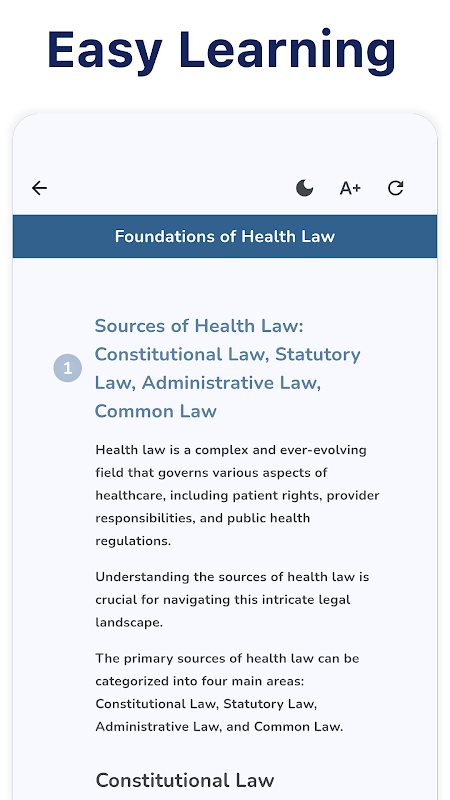 Easy Learning

A+

Foundations of Health Law

1

Sources of Health Law: Constitutional Law, Statutory Law, Administrative Law, Common Law

Health law is a complex and ever-evolving field that governs various aspects of healthcare, including patient rights, provider responsibilities, and public health regulations.

Understanding the sources of health law is crucial for navigating this intricate legal landscape.

The primary sources of health law can be categorized into four main areas: Constitutional Law, Statutory Law, Administrative Law, and Common Law.

Constitutional Law